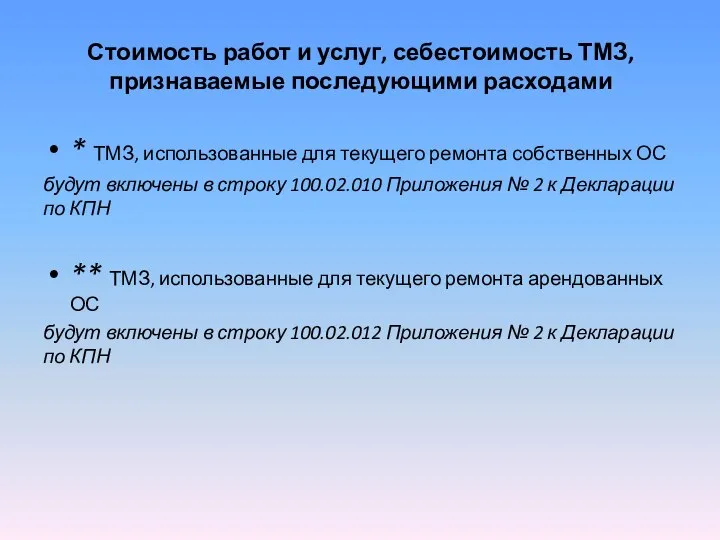 Стоимость работ и услуг, себестоимость ТМЗ, признаваемые последующими расходами

• * ТМЗ, использованные для текущего ремонта собственных ОС
будут включены в строку 100.02.010 Приложения № 2 к Декларации по КПН

• ** ТМЗ, использованные для текущего ремонта арендованных ОС
будут включены в строку 100.02.012 Приложения № 2 к Декларации по КПН